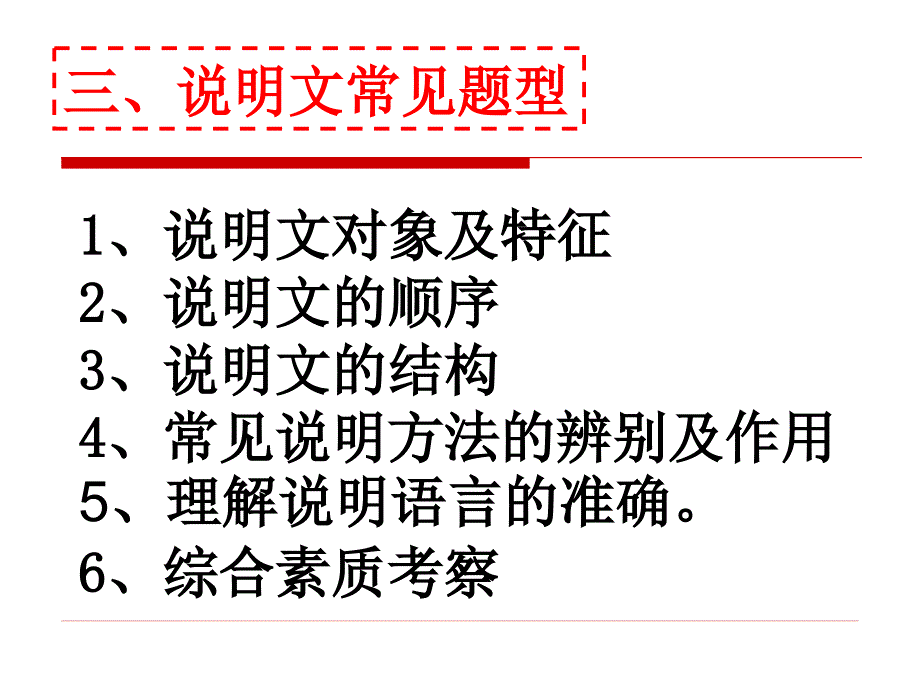 三、说明文常见题型

1、说明文对象及特征
2、说明文的顺序
3、说明文的结构
4、常见说明方法的辨别及作用
5、理解说明语言的准确。
6、综合素质考察